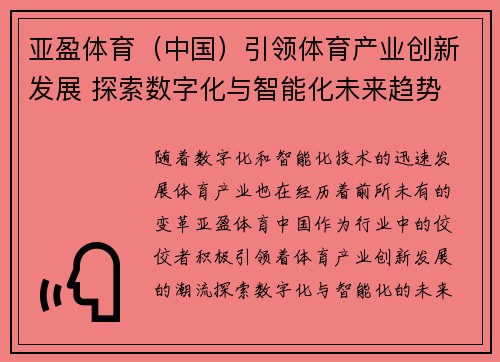 亚盈体育（中国）引领体育产业创新发展 探索数字化与智能化未来趋势

随着数字化和智能化技术的迅速发展体育产业也在经历着前所未有的变革亚盈体育中国作为行业中的佼佼者积极引领着体育产业创新发展的潮流探索数字化与智能化的未来